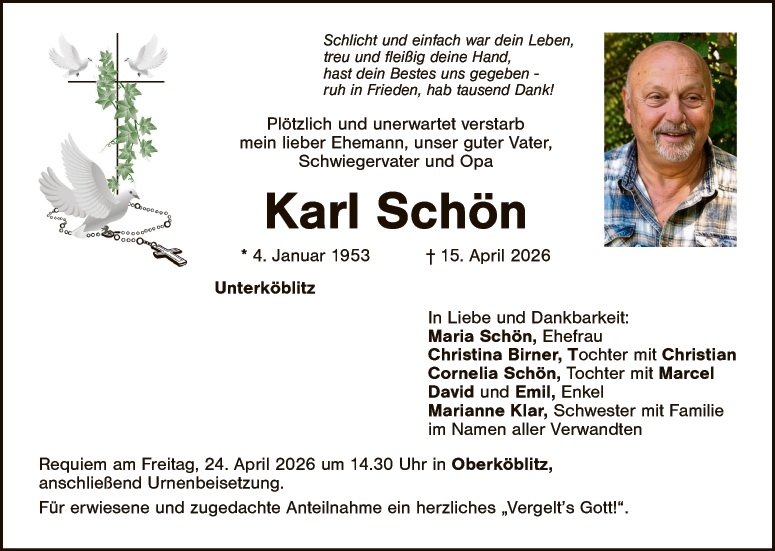 Schlicht und einfach war dein Leben,
treu und fleißig deine Hand,
hast dein Bestes uns gegeben -
ruh in Frieden, hab tausend Dank!

Plötzlich und unerwartet verstarb
mein lieber Ehemann, unser guter Vater,
Schwiegervater und Opa

Karl Schön

* 4. Januar 1953 † 15. April 2026

Unterköblitz

In Liebe und Dankbarkeit:
Maria Schön, Ehefrau
Christina Birner, Tochter mit Christian
Cornelia Schön, Tochter mit Marcel
David und Emil, Enkel
Marianne Klar, Schwester mit Familie
im Namen aller Verwandten

Requiem am Freitag, 24. April 2026 um 14.30 Uhr in Oberköblitz, anschließend Urnenbeisetzung.

Für erwiesene und zugedachte Anteilnahme ein herzliches „Vergelt's Gott!“.